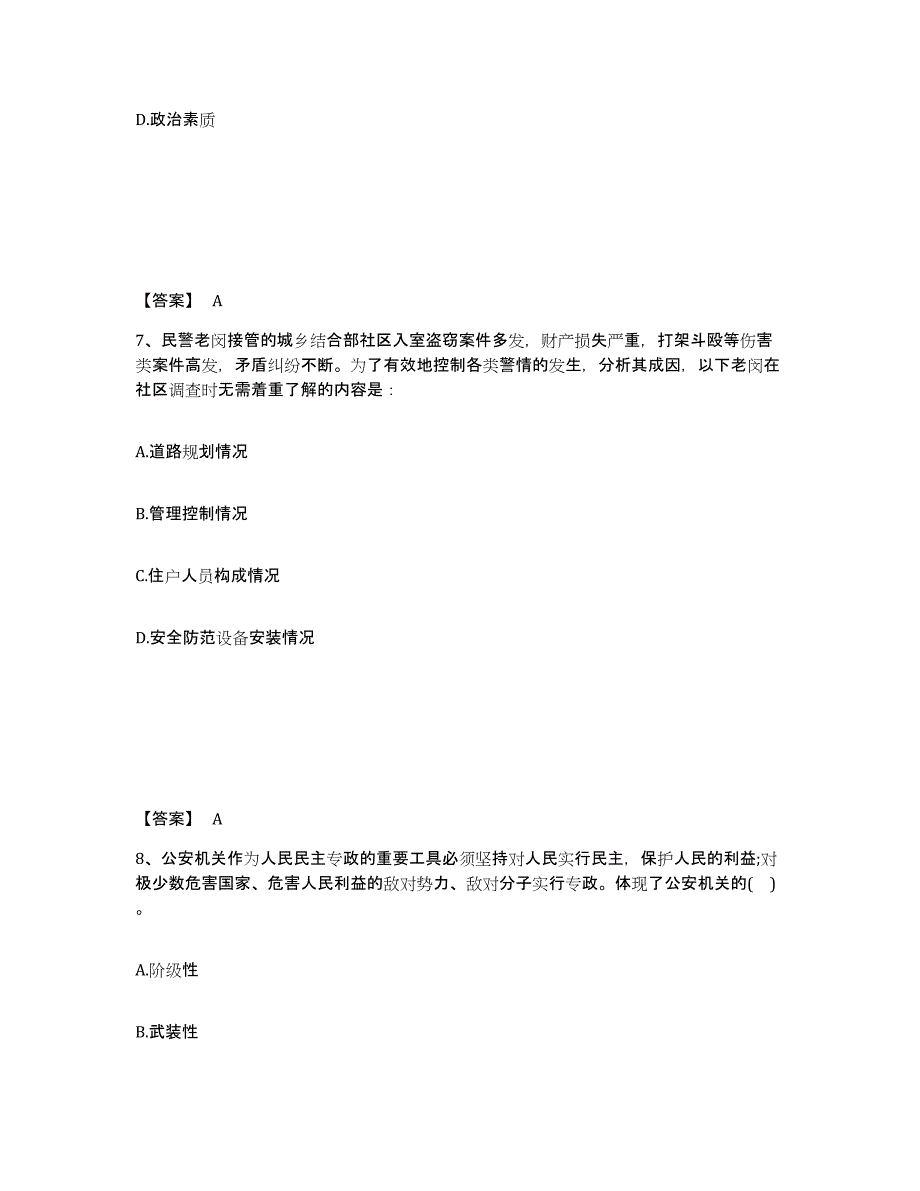 D.政治素质

【答案】 A

7、民警老闵接管的城乡结合部社区入室盗窃案件多发，财产损失严重，打架斗殴等伤害类案件高发，矛盾纠纷不断。为了有效地控制各类警情的发生，分析其成因，以下老闵在社区调查时无需着重了解的内容是：

A.道路规划情况

B.管理控制情况

C.住户人员构成情况

D.安全防范设备安装情况

【答案】 A

8、公安机关作为人民民主专政的重要工具必须坚持对人民实行民主，保护人民的利益;对极少数危害国家、危害人民利益的敌对势力、敌对分子实行专政。体现了公安机关的( )。

A.阶级性

B.武装性